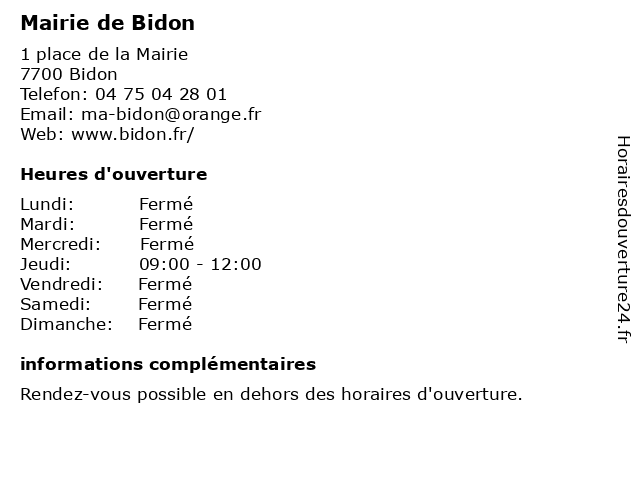 Mairie de Bidon

1 place de la Mairie
7700 Bidon
Telefon: 04 75 04 28 01
Email: ma-bidon@orange.fr
Web: www.bidon.fr/

Heures d'ouverture

Lundi: Fermé
Mardi: Fermé
Mercredi: Fermé
Jeudi: 09:00 - 12:00
Vendredi: Fermé
Samedi: Fermé
Dimanche: Fermé

informations complémentaires

Rendez-vous possible en dehors des horaires d'ouverture.

Horairesdouverture24.fr